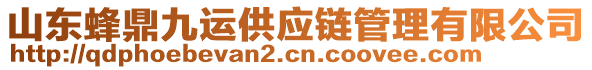 山东蜂鼎九运供应链管理有限公司
http://qdphoebevan2.cn.coovee.com